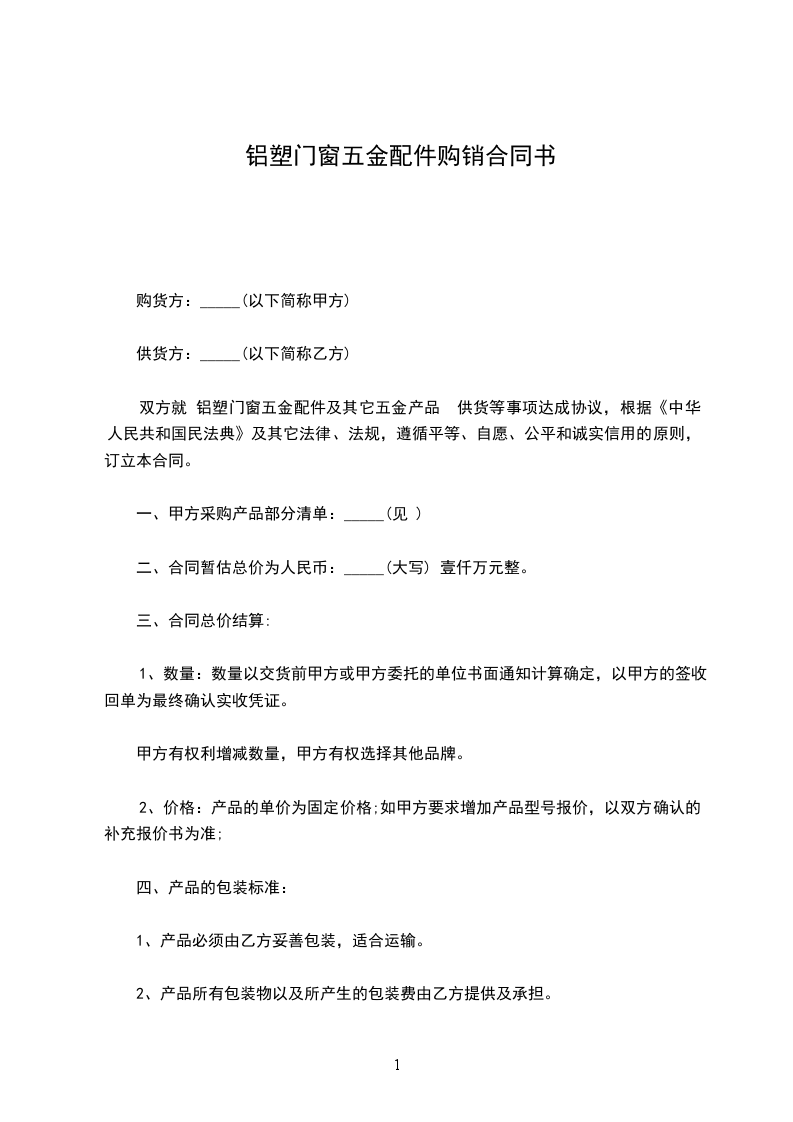 铝塑门窗五金配件购销合同书

购货方：_____(以下简称甲方)

供货方：_____(以下简称乙方)

双方就 铝塑门窗五金配件及其它五金产品 供货等事项达成协议，根据《中华人民共和国民法典》及其它法律、法规，遵循平等、自愿、公平和诚实信用的原则，订立本合同。

一、甲方采购产品部分清单：_____(见 )

二、合同暂估总价为人民币：_____(大写) 壹仟万元整。

三、合同总价结算:

1、数量：数量以交货前甲方或甲方委托的单位书面通知计算确定，以甲方的签收回单为最终确认实收凭证。

甲方有权利增减数量，甲方有权选择其他品牌。

2、价格：产品的单价为固定价格;如甲方要求增加产品型号报价，以双方确认的补充报价书为准;

四、产品的包装标准：

1、产品必须由乙方妥善包装，适合运输。

2、产品所有包装物以及所产生的包装费由乙方提供及承担。

1